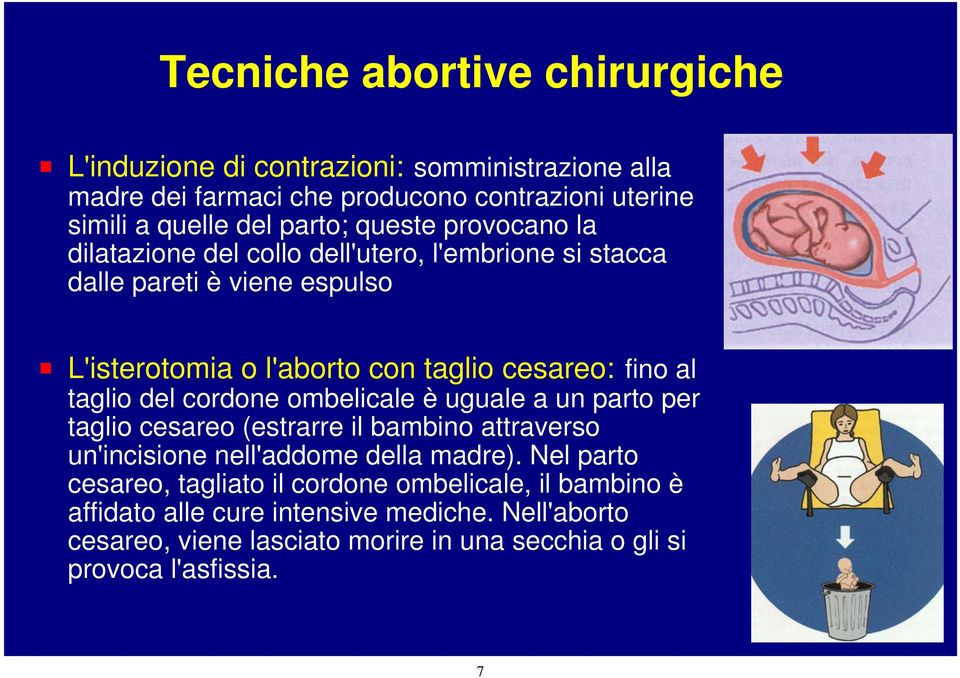 Tecniche abortive chirurgiche

L'induzione di contrazioni: somministrazione alla madre dei farmaci che producono contrazioni uterine simili a quelle del parto; queste provocano la dilatazione del collo dell'utero, l'embrione si stacca dalle pareti è viene espulso

L'isterotomia o l'aborto con taglio cesareo: fino al taglio del cordone ombelicale è uguale a un parto per taglio cesareo (estrarre il bambino attraverso un'incisione nell'addome della madre). Nel parto cesareo, tagliato il cordone ombelicale, il bambino è affidato alle cure intensive mediche. Nell'aborto cesareo, viene lasciato morire in una secchia o gli si provoca l'asfissia.

7